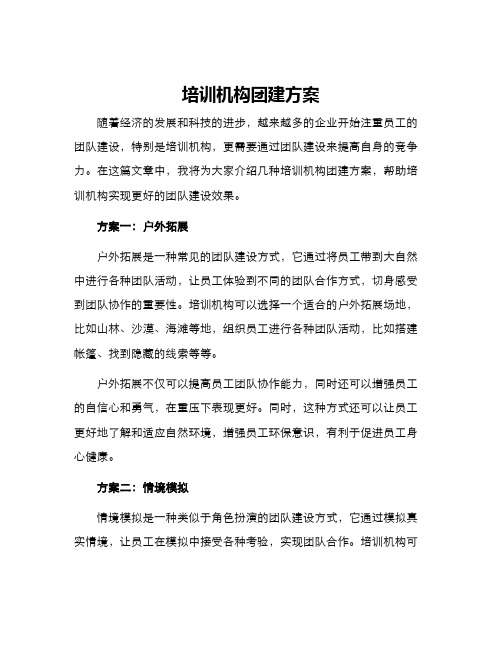 培训机构团建方案

随着经济的发展和科技的进步，越来越多的企业开始注重员工的团队建设，特别是培训机构，更需要通过团队建设来提高自身的竞争力。在这篇文章中，我将为大家介绍几种培训机构团建方案，帮助培训机构实现更好的团队建设效果。

方案一：户外拓展

户外拓展是一种常见的团队建设方式，它通过将员工带到大自然中进行各种团队活动，让员工体验到不同的团队合作方式，切身感受到团队协作的重要性。培训机构可以选择一个适合的户外拓展场地，比如山林、沙漠、海滩等地，组织员工进行各种团队活动，比如搭建帐篷、找到隐藏的线索等等。

户外拓展不仅可以提高员工团队协作能力，同时还可以增强员工的自信心和勇气，在重压下表现更好。同时，这种方式还可以让员工更好地了解和适应自然环境，增强员工环保意识，有利于促进员工身心健康。

方案二：情境模拟

情境模拟是一种类似于角色扮演的团队建设方式，它通过模拟真实情境，让员工在模拟中接受各种考验，实现团队合作。培训机构可